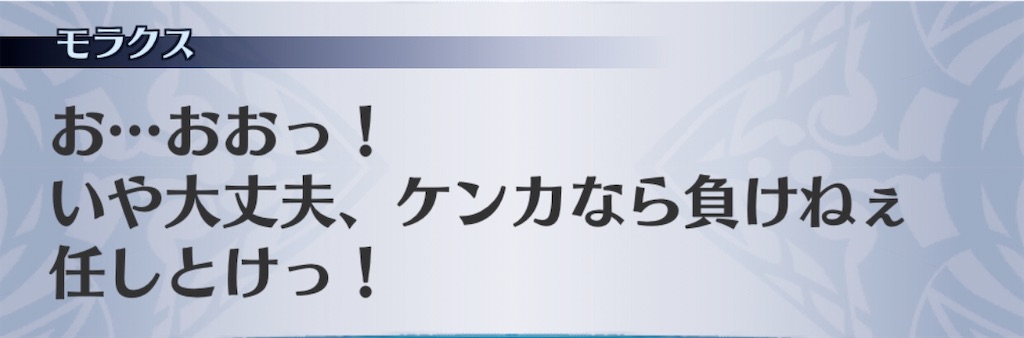 モラクス

お…おおっ！
いや大丈夫、ケンカなら負けねぇ
任しとけっ！